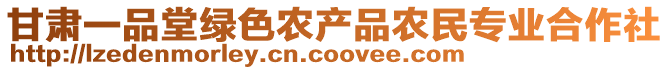 甘肃一品堂绿色农产品农民专业合作社
http://lzedenmorley.cn.coovee.com